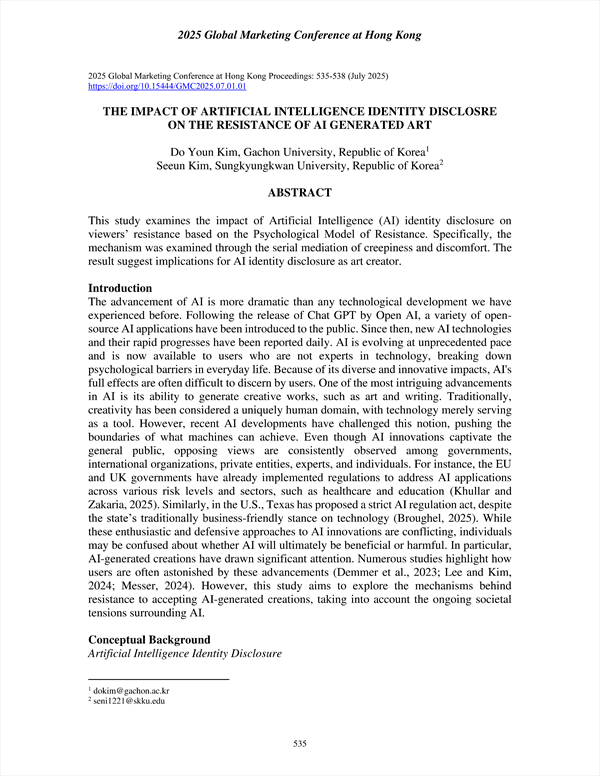 2025 Global Marketing Conference at Hong Kong

2025 Global Marketing Conference at Hong Kong Proceedings: 535-538 (July 2025)
https://doi.org/10.15444/GMC2025.07.01.01

THE IMPACT OF ARTIFICIAL INTELLIGENCE IDENTITY DISCLOSRE ON THE RESISTANCE OF AI GENERATED ART

Do Youn Kim, Gachon University, Republic of Korea$^1$
Seeun Kim, Sungkyungkwan University, Republic of Korea$^2$

ABSTRACT

This study examines the impact of Artificial Intelligence (AI) identity disclosure on viewers' resistance based on the Psychological Model of Resistance. Specifically, the mechanism was examined through the serial mediation of creepiness and discomfort. The result suggest implications for AI identity disclosure as art creator.

Introduction
The advancement of AI is more dramatic than any technological development we have experienced before. Following the release of Chat GPT by Open AI, a variety of open-source AI applications have been introduced to the public. Since then, new AI technologies and their rapid progresses have been reported daily. AI is evolving at unprecedented pace and is now available to users who are not experts in technology, breaking down psychological barriers in everyday life. Because of its diverse and innovative impacts, AI's full effects are often difficult to discern by users. One of the most intriguing advancements in AI is its ability to generate creative works, such as art and writing. Traditionally, creativity has been considered a uniquely human domain, with technology merely serving as a tool. However, recent AI developments have challenged this notion, pushing the boundaries of what machines can achieve. Even though AI innovations captivate the general public, opposing views are consistently observed among governments, international organizations, private entities, experts, and individuals. For instance, the EU and UK governments have already implemented regulations to address AI applications across various risk levels and sectors, such as healthcare and education (Khullar and Zakaria, 2025). Similarly, in the U.S., Texas has proposed a strict AI regulation act, despite the state's traditionally business-friendly stance on technology (Broughel, 2025). While these enthusiastic and defensive approaches to AI innovations are conflicting, individuals may be confused about whether AI will ultimately be beneficial or harmful. In particular, AI-generated creations have drawn significant attention. Numerous studies highlight how users are often astonished by these advancements (Demmer et al., 2023; Lee and Kim, 2024; Messer, 2024). However, this study aims to explore the mechanisms behind resistance to accepting AI-generated creations, taking into account the ongoing societal tensions surrounding AI.

Conceptual Background
Artificial Intelligence Identity Disclosure

$^1$ dokim@gachon.ac.kr
$^2$ seni1221@skku.edu

535